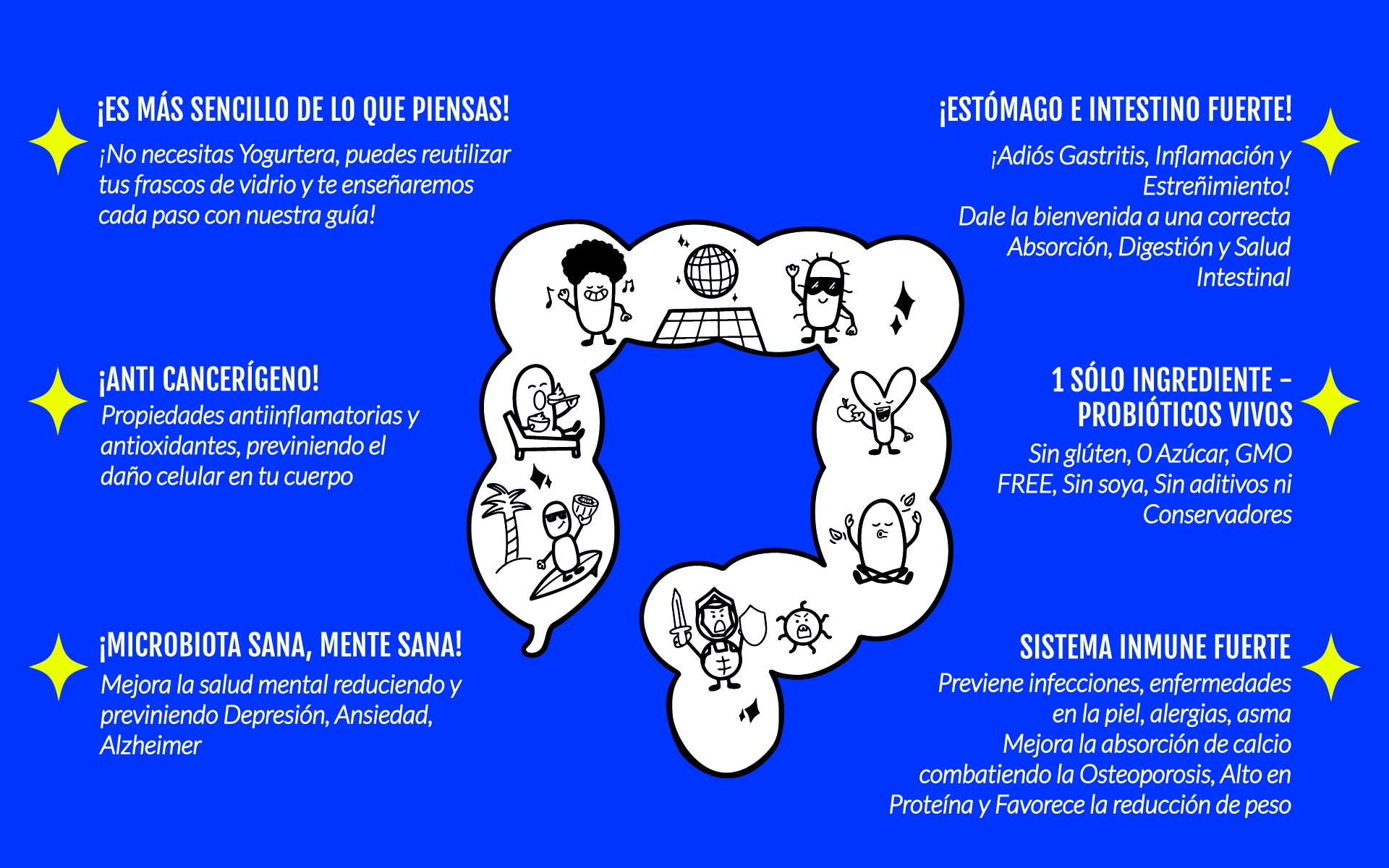 ¡ES MÁS SENCILLO DE LO QUE PIENSAS!
¡No necesitas Yogurtera, puedes reutilizar tus frascos de vidrio y te enseñaremos cada paso con nuestra guía!

¡ANTI CANCERÍGENO!
Propiedades antiinflamatorias y antioxidantes, previniendo el daño celular en tu cuerpo

¡MICROBIOTA SANA, MENTE SANA!
Mejora la salud mental reduciendo y previniendo Depresión, Ansiedad, Alzheimer

¡ESTÓMAGO E INTESTINO FUERTE!
¡Adiós Gastritis, Inflamación y Estreñimiento!
Dale la bienvenida a una correcta Absorción, Digestión y Salud Intestinal

1 SÓLO INGREDIENTE - PROBIÓTICOS VIVOS
Sin glúten, 0 Azúcar, GMO FREE, Sin soya, Sin aditivos ni Conservadores

SISTEMA INMUNE FUERTE
Previene infecciones, enfermedades en la piel, alergias, asma
Mejora la absorción de calcio combatiendo la Osteoporosis, Alto en Proteína y Favorece la reducción de peso